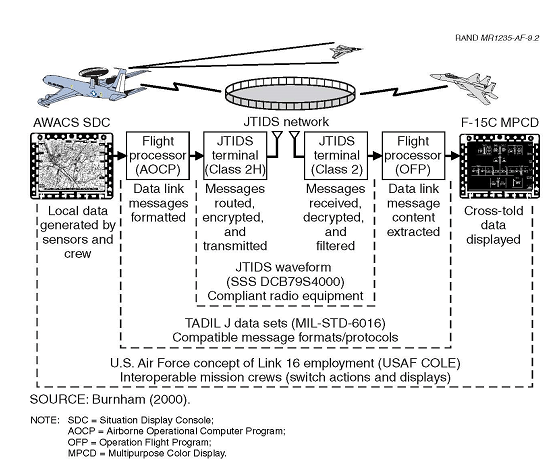 RAND MR1235-AF-9.2

AWACS SDC

JTIDS network

F-15C MPCD

Flight processor (AOCP)

JTIDS terminal (Class 2H)

JTIDS terminal (Class 2)

Flight processor (OFP)

Local data generated by sensors and crew

Data link messages formatted

Messages routed, encrypted, and transmitted

Messages received, decrypted, and filtered

Data link message content extracted

Cross-told data displayed

JTIDS waveform (SSS DCB79S4000) Compliant radio equipment

TADIL J data sets (MIL-STD-6016) Compatible message formats/protocols

U.S. Air Force concept of Link 16 employment (USAF COLE) Interoperable mission crews (switch actions and displays)

SOURCE: Burnham (2000).

NOTE: SDC = Situation Display Console;
AOCP = Airborne Operational Computer Program;
OFP = Operation Flight Program;
MPCD = Multipurpose Color Display.